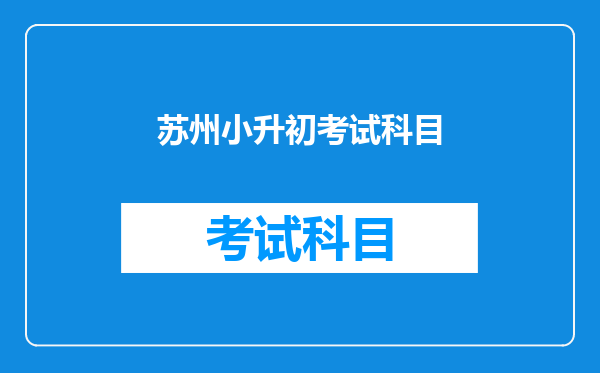 苏州小升初考试科目

考试科目